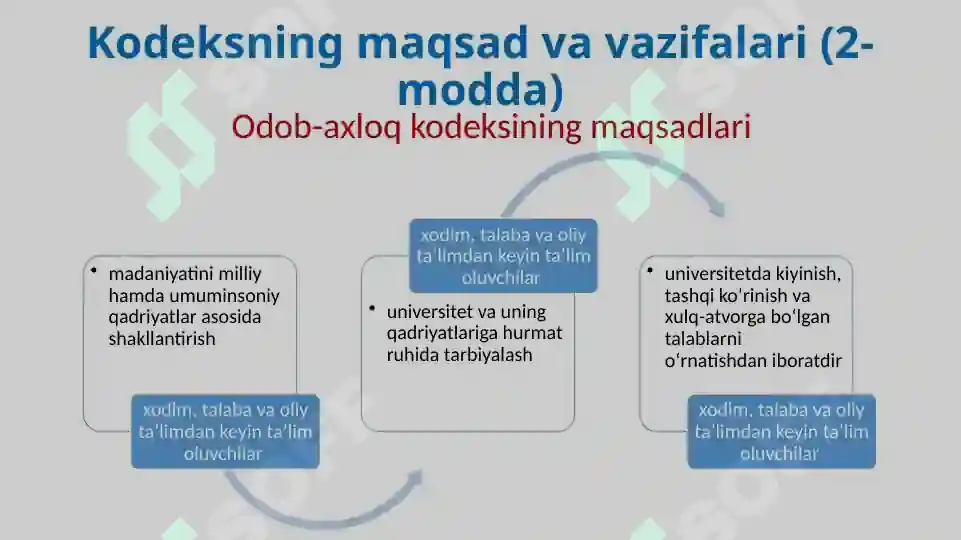 Kodeksning maqsad va vazifalari (2-modda)

Odob-axloq kodeksining maqsadlari

• madaniyatini milliy hamda umuminsoniy qadriyatlar asosida shakllantirish

xodim, talaba va oliy ta'limdan keyin ta'lim oluvchilar

xodim, talaba va oliy ta'limdan keyin ta'lim oluvchilar

• universitet va uning qadriyatlariga hurmat ruhida tarbiyalash

• universitetda kiyinish, tashqi ko'rinish va xulq-atvorga bo'lgan talablarni o'rnatishdan iboratdir

xodim, talaba va oliy ta'limdan keyin ta'lim oluvchilar